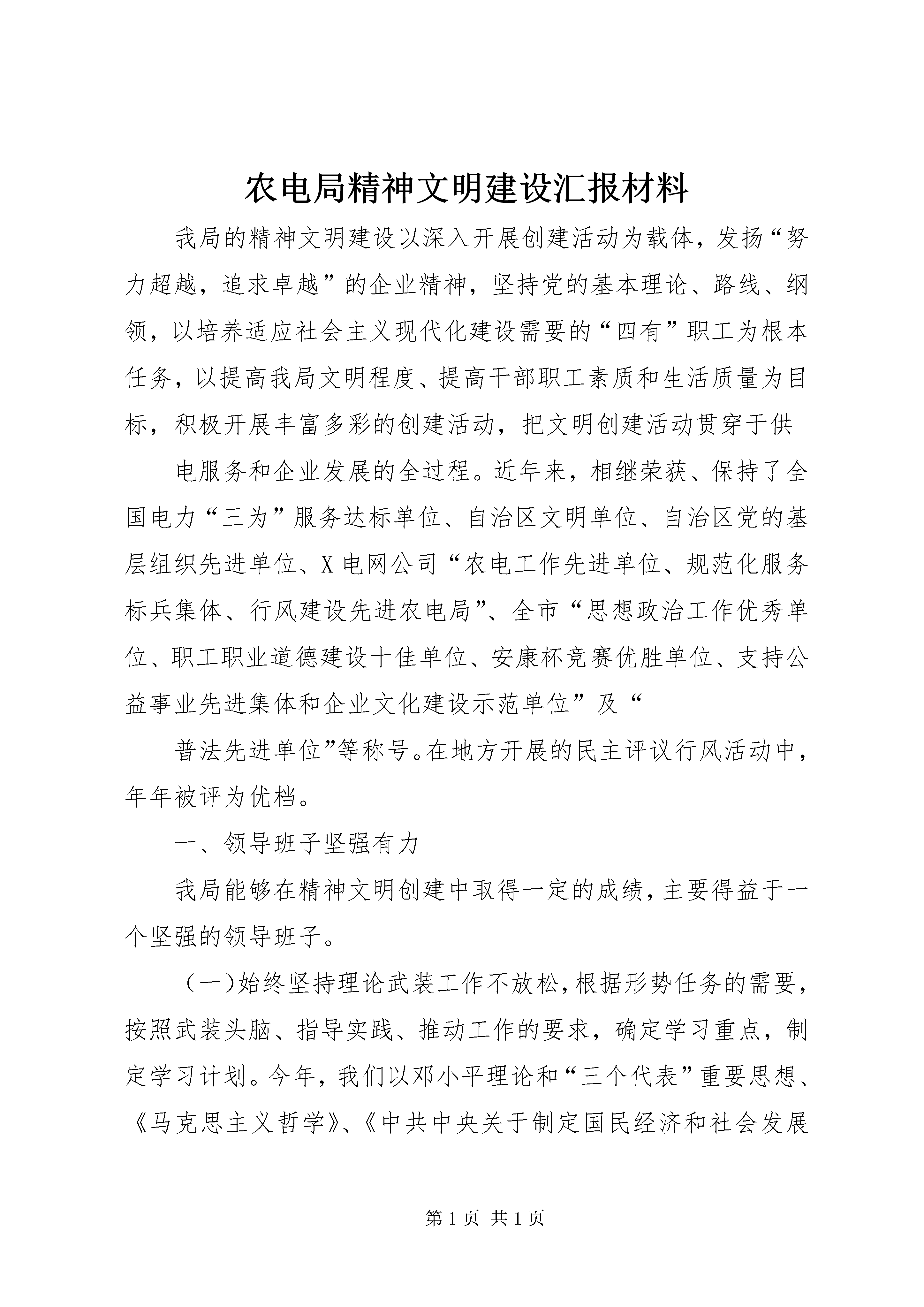 农电局精神文明建设汇报材料

我局的精神文明建设以深入开展创建活动为载体，发扬“努力超越，追求卓越”的企业精神，坚持党的基本理论、路线、纲领，以培养适应社会主义现代化建设需要的“四有”职工为根本任务，以提高我局文明程度、提高干部职工素质和生活质量为目标，积极开展丰富多彩的创建活动，把文明创建活动贯穿于供

电服务和企业发展的全过程。近年来，相继荣获、保持了全国电力“三为”服务达标单位、自治区文明单位、自治区党的基层组织先进单位、X电网公司“农电工作先进单位、规范化服务标兵集体、行风建设先进农电局”、全市“思想政治工作优秀单位、职工职业道德建设十佳单位、安康杯竞赛优胜单位、支持公益事业先进集体和企业文化建设示范单位”及“

普法先进单位”等称号。在地方开展的民主评议行风活动中，年年被评为优档。

一、领导班子坚强有力

我局能够在精神文明创建中取得一定的成绩，主要得益于一个坚强的领导班子。

（一）始终坚持理论武装工作不放松，根据形势任务的需要，按照武装头脑、指导实践、推动工作的要求，确定学习重点，制定学习计划。今年，我们以邓小平理论和“三个代表”重要思想、《马克思主义哲学》、《中共中央关于制定国民经济和社会发展

第1页 共1页